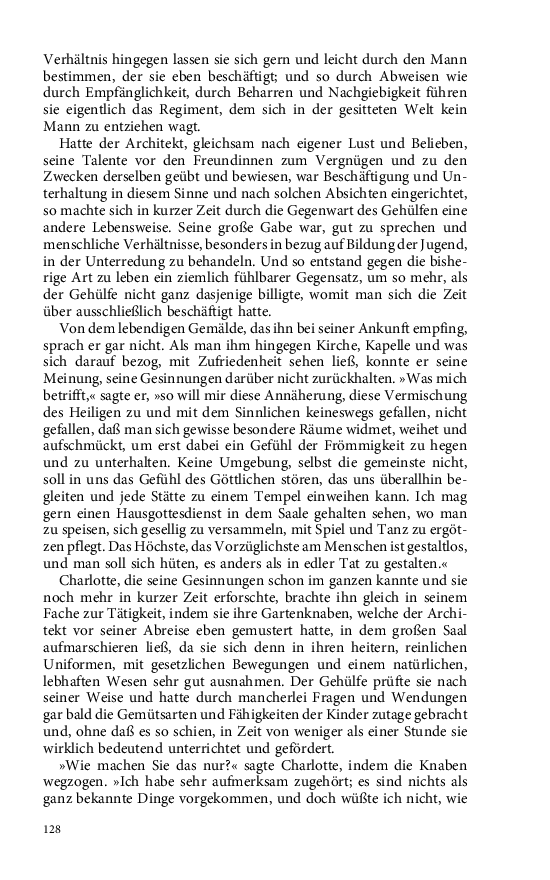 Verhältnis hingegen lassen sie sich gern und leicht durch den Mann bestimmen, der sie eben beschäftigt; und so durch Abweisen wie durch Empfänglichkeit, durch Beharren und Nachgiebigkeit führen sie eigentlich das Regiment, dem sich in der gesitteten Welt kein Mann zu entziehen wagt.

Hatte der Architekt, gleichsam nach eigener Lust und Belieben, seine Talente vor den Freundinnen zum Vergnügen und zu den Zwecken derselben geübt und bewiesen, war Beschäftigung und Unterhaltung in diesem Sinne und nach solchen Absichten eingerichtet, so machte sich in kurzer Zeit durch die Gegenwart des Gehülfen eine andere Lebensweise. Seine große Gabe war, gut zu sprechen und menschliche Verhältnisse, besonders in bezug auf Bildung der Jugend, in der Unterredung zu behandeln. Und so entstand gegen die bisherige Art zu leben ein ziemlich fühlbarer Gegensatz, um so mehr, als der Gehülfe nicht ganz dasjenige billigte, womit man sich die Zeit über ausschließlich beschäftigt hatte.

Von dem lebendigen Gemälde, das ihn bei seiner Ankunft empfing, sprach er gar nicht. Als man ihm hingegen Kirche, Kapelle und was sich darauf bezog, mit Zufriedenheit sehen ließ, konnte er seine Meinung, seine Gesinnungen darüber nicht zurückhalten. »Was mich betrifft,« sagte er, »so will mir diese Annäherung, diese Vermischung des Heiligen zu und mit dem Sinnlichen keineswegs gefallen, nicht gefallen, daß man sich gewisse besondere Räume widmet, weihet und aufschmückt, um erst dabei ein Gefühl der Frömmigkeit zu hegen und zu unterhalten. Keine Umgebung, selbst die gemeinste nicht, soll in uns das Gefühl des Göttlichen stören, das uns überallhin begleiten und jede Stätte zu einem Tempel einweihen kann. Ich mag gern einen Hausgottesdienst in dem Saale gehalten sehen, wo man zu speisen, sich gesellig zu versammeln, mit Spiel und Tanz zu ergötzen pflegt. Das Höchste, das Vorzüglichste am Menschen ist gestaltlos, und man soll sich hüten, es anders als in edler Tat zu gestalten.«

Charlotte, die seine Gesinnungen schon im ganzen kannte und sie noch mehr in kurzer Zeit erforschte, brachte ihn gleich in seinem Fache zur Tätigkeit, indem sie ihre Gartenknaben, welche der Architekt vor seiner Abreise eben gemustert hatte, in dem großen Saal aufmarschieren ließ, da sie sich denn in ihren heitern, reinlichen Uniformen, mit gesetzlichen Bewegungen und einem natürlichen, lebhaften Wesen sehr gut ausnahmen. Der Gehülfe prüfte sie nach seiner Weise und hatte durch mancherlei Fragen und Wendungen gar bald die Gemütsarten und Fähigkeiten der Kinder zutage gebracht und, ohne daß es so schien, in Zeit von weniger als einer Stunde sie wirklich bedeutend unterrichtet und gefördert.

»Wie machen Sie das nur?« sagte Charlotte, indem die Knaben wegzogen. »Ich habe sehr aufmerksam zugehört; es sind nichts als ganz bekannte Dinge vorgekommen, und doch wüßte ich nicht, wie

128